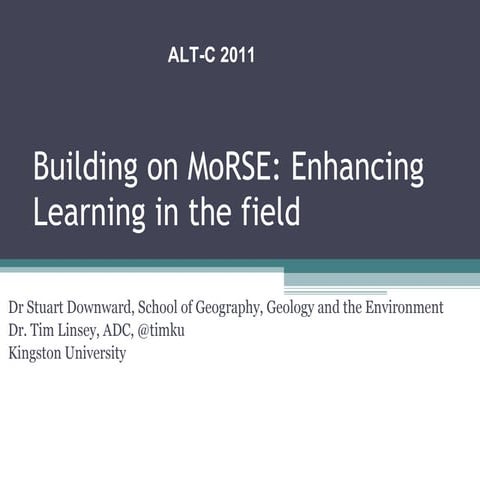 ALT-C 2011

Building on MoRSE: Enhancing Learning in the field

Dr Stuart Downward, School of Geography, Geology and the Environment
Dr. Tim Linsey, ADC, @timku
Kingston University